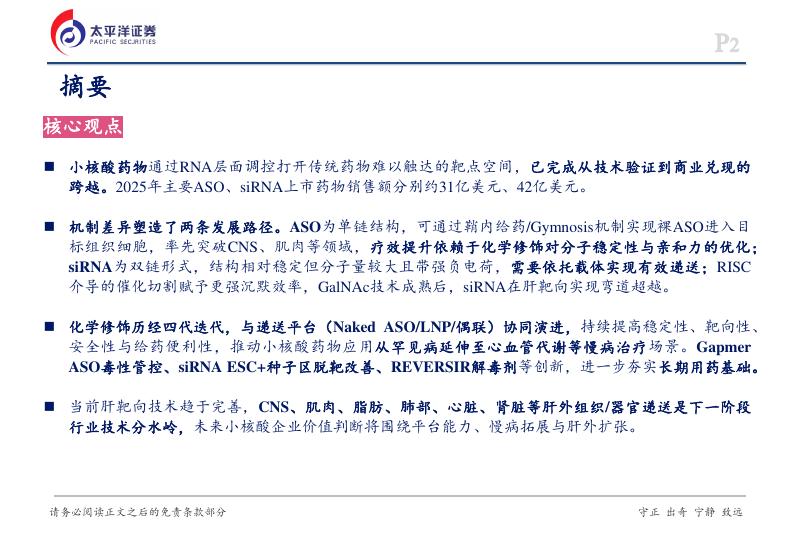 太平洋证券
PACIFIC SECURITIES

P2

摘要

核心观点

■ 小核酸药物通过RNA层面调控打开传统药物难以触达的靶点空间，已完成从技术验证到商业兑现的跨越。2025年主要ASO、siRNA上市药物销售额分别约31亿美元、42亿美元。

■ 机制差异塑造了两条发展路径。ASO为单链结构，可通过鞘内给药/Gymnosis机制实现裸ASO进入目标组织细胞，率先突破CNS、肌肉等领域，疗效提升依赖于化学修饰对分子稳定性与亲和力的优化；siRNA为双链形式，结构相对稳定但分子量较大且带强负电荷，需要依托载体实现有效递送；RISC介导的催化切割赋予更强沉默效率，GalNAc技术成熟后，siRNA在肝靶向实现弯道超越。

■ 化学修饰历经四代迭代，与递送平台（Naked ASO/LNP/偶联）协同演进，持续提高稳定性、靶向性、安全性与给药便利性，推动小核酸药物应用从罕见病延伸至心血管代谢等慢病治疗场景。Gapmer ASO毒性管控、siRNA ESC+种子区脱靶改善、REVERSIR解毒剂等创新，进一步夯实长期用药基础。

■ 当前肝靶向技术趋于完善，CNS、肌肉、脂肪、肺部、心脏、肾脏等肝外组织/器官递送是下一阶段行业技术分水岭，未来小核酸企业价值判断将围绕平台能力、慢病拓展与肝外扩张。

请务必阅读正文之后的免责条款部分

守正 出奇 宁静 致远